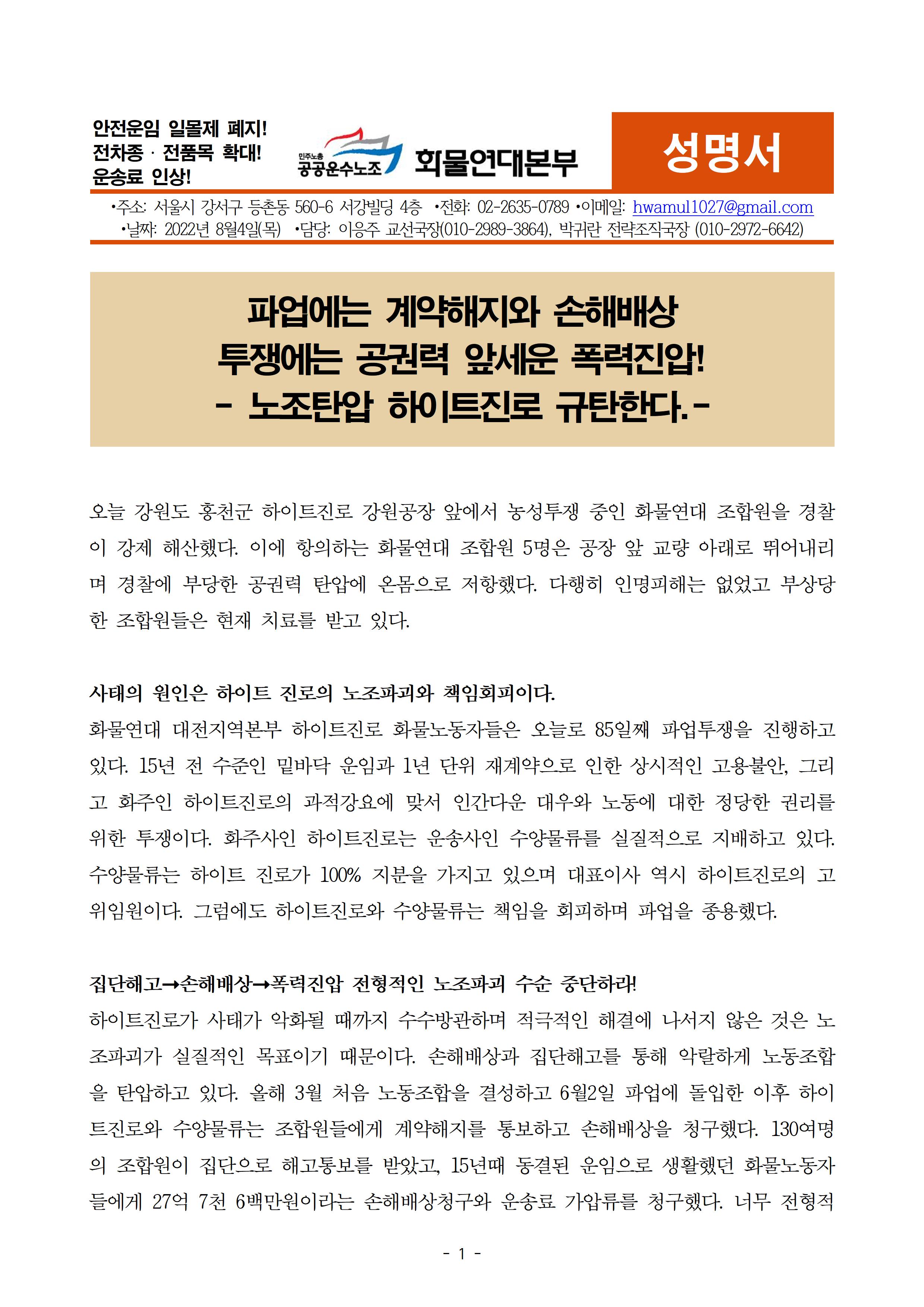 안전운임 일몰제 폐지!
전차종 · 전품목 확대!
운송료 인상!

민주노총 공공운수노조 화물연대본부

성명서

•주소: 서울시 강서구 등촌동 560-6 서강빌딩 4층 •전화: 02-2635-0789 •이메일: hwamul1027@gmail.com
•날짜: 2022년 8월4일(목) •담당: 이응주 교선국장(010-2989-3864), 박귀란 전략조직국장 (010-2972-6642)

파업에는 계약해지와 손해배상
투쟁에는 공권력 앞세운 폭력진압!
- 노조탄압 하이트진로 규탄한다.-

오늘 강원도 홍천군 하이트진로 강원공장 앞에서 농성투쟁 중인 화물연대 조합원을 경찰이 강제 해산했다. 이에 항의하는 화물연대 조합원 5명은 공장 앞 교량 아래로 뛰어내리며 경찰에 부당한 공권력 탄압에 온몸으로 저항했다. 다행히 인명피해는 없었고 부상당한 조합원들은 현재 치료를 받고 있다.

사태의 원인은 하이트 진로의 노조파괴와 책임회피이다.
화물연대 대전지역본부 하이트진로 화물노동자들은 오늘로 85일째 파업투쟁을 진행하고 있다. 15년 전 수준인 밑바닥 운임과 1년 단위 재계약으로 인한 상시적인 고용불안, 그리고 화주인 하이트진로의 과적강요에 맞서 인간다운 대우와 노동에 대한 정당한 권리를 위한 투쟁이다. 화주사인 하이트진로는 운송사인 수양물류를 실질적으로 지배하고 있다. 수양물류는 하이트 진로가 100% 지분을 가지고 있으며 대표이사 역시 하이트진로의 고위임원이다. 그럼에도 하이트진로와 수양물류는 책임을 회피하며 파업을 종용했다.

집단해고→손해배상→폭력진압 전형적인 노조파괴 수순 중단하라!
하이트진로가 사태가 악화될 때까지 수수방관하며 적극적인 해결에 나서지 않은 것은 노조파괴가 실질적인 목표이기 때문이다. 손해배상과 집단해고를 통해 악랄하게 노동조합을 탄압하고 있다. 올해 3월 처음 노동조합을 결성하고 6월2일 파업에 돌입한 이후 하이트진로와 수양물류는 조합원들에게 계약해지를 통보하고 손해배상을 청구했다. 130여명의 조합원이 집단으로 해고통보를 받았고, 15년때 동결된 운임으로 생활했던 화물노동자들에게 27억 7천 6백만원이라는 손해배상청구와 운송료 가압류를 청구했다. 너무 전형적

- 1 -